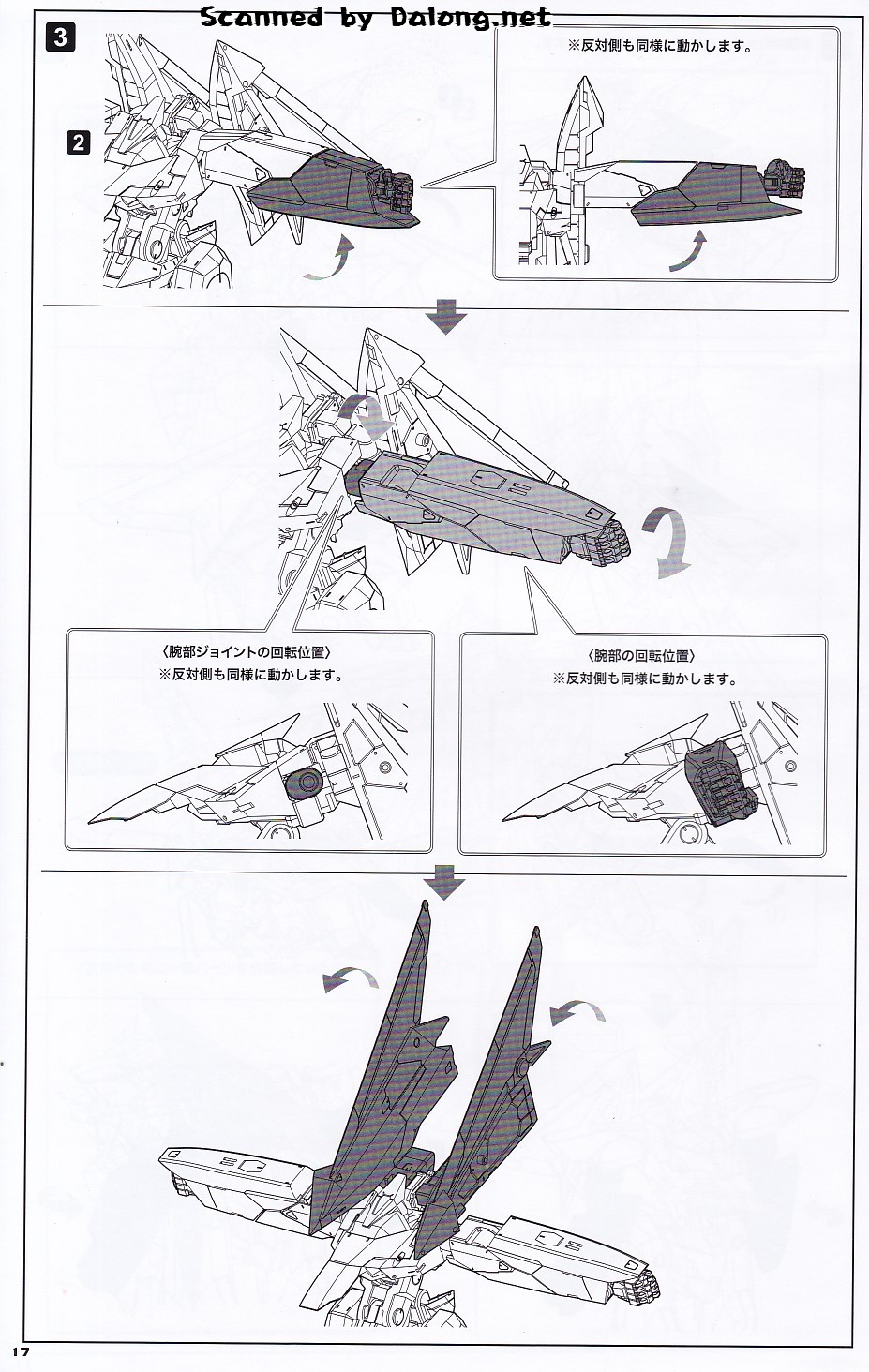 Scanned by Dalong.net

3

2

※反対側も同様に動かします。

〈腕部ジョイントの回転位置〉
※反対側も同様に動かします。

〈腕部の回転位置〉
※反対側も同様に動かします。

17